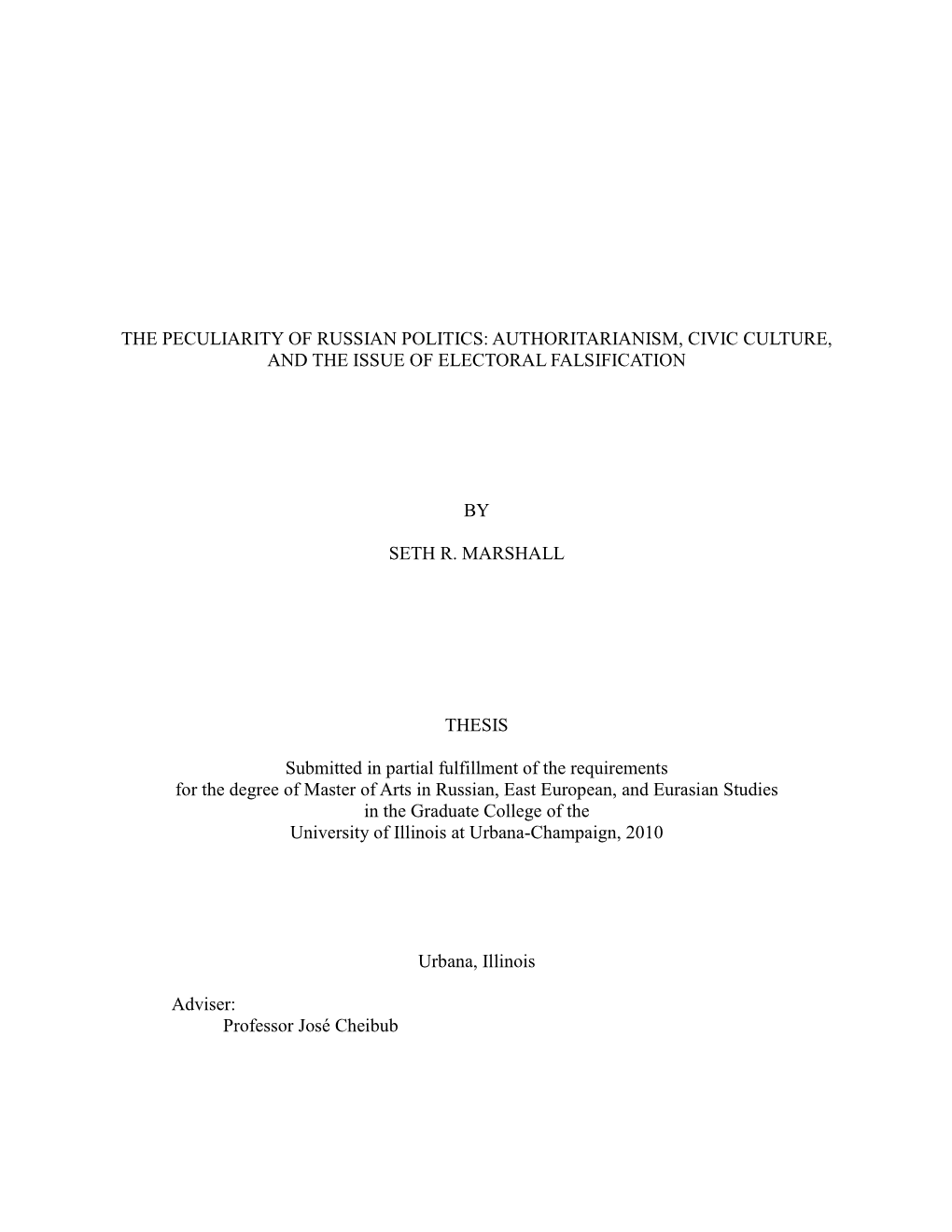 THE PECULIARITY OF RUSSIAN POLITICS: AUTHORITARIANISM, CIVIC CULTURE, AND THE ISSUE OF ELECTORAL FALSIFICATION

BY

SETH R. MARSHALL

THESIS

Submitted in partial fulfillment of the requirements for the degree of Master of Arts in Russian, East European, and Eurasian Studies in the Graduate College of the University of Illinois at Urbana-Champaign, 2010

Urbana, Illinois

Adviser:
Professor José Cheibub